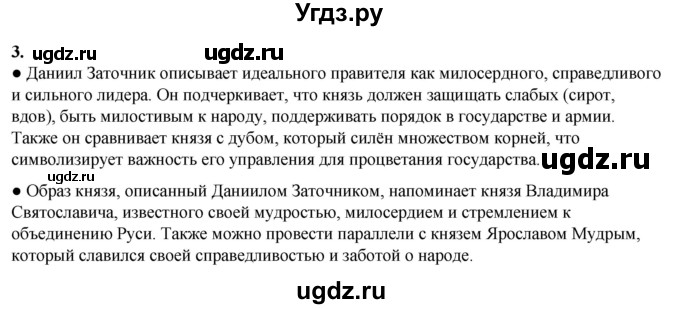 Угдз.ру

3. ugdz.ru ugdz.ru

● Даниил Заточник описывает идеального правителя как милосердного, справедливого и сильного лидера. Он подчеркивает, что князь должен защищать слабых (сирот, вдов), быть милостивым к народу, поддерживать порядок в государстве и армии. Также он сравнивает князя с дубом, который силён множеством корней, что символизирует важность его управления для процветания государства. ugdz.ru

ugdz.ru

● Образ князя, описанный Даниилом Заточником, напоминает князя Владимира Святославича, известного своей мудростью, милосердием и стремлением к объединению Руси. Также можно провести параллели с князем Ярославом Мудрым, который славился своей справедливостью и заботой о народе.

ugdz.ru